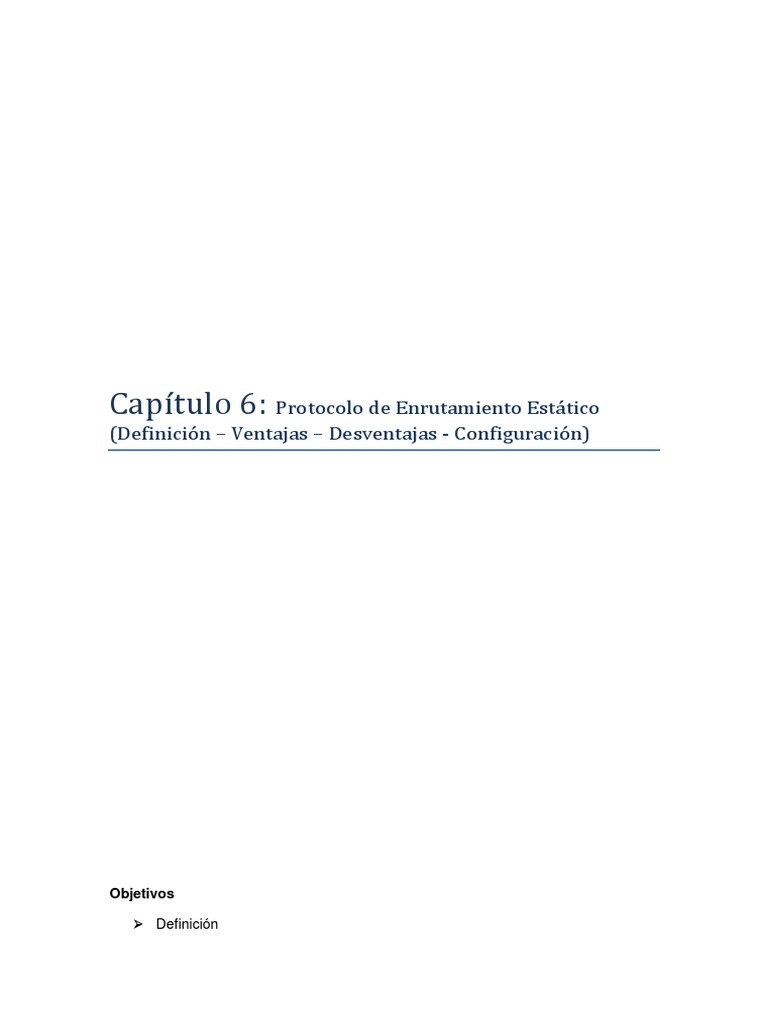 Capítulo 6: Protocolo de Enrutamiento Estático
(Definición – Ventajas – Desventajas - Configuración)

Objetivos

➢ Definición